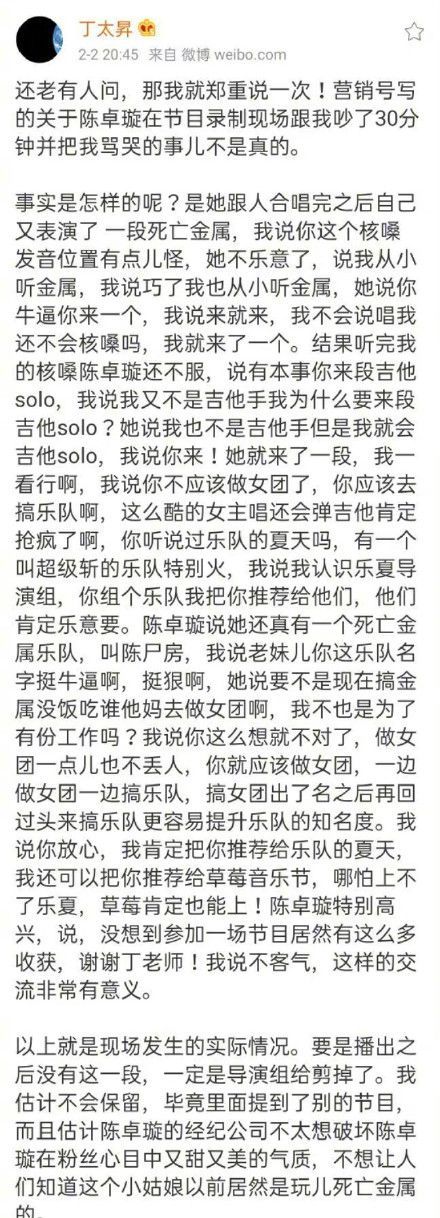 丁太昇
2-2 20:45 来自 微博 weibo.com

还老有人问，那我就郑重说一次！营销号写的关于陈卓璇在节目录制现场跟我吵了30分钟并把我骂哭的事儿不是真的。

事实是怎样的呢？是她跟人合唱完之后自己又表演了 一段死亡金属，我说你这个核嗓发音位置有点儿怪，她不乐意了，说我从小听金属，我说巧了我也从小听金属，她说你牛逼你来一个，我说来就来，我不会说唱我还不会核嗓吗，我就来了一个。结果听完我的核嗓陈卓璇还不服，说有本事你来段吉他solo，我说我又不是吉他手我为什么要来段吉他solo？她说我也不是吉他手但是我就会吉他solo，我说你来！她就来了一段，我一看行啊，我说你不应该做女团了，你应该去搞乐队啊，这么酷的女主唱还会弹吉他肯定抢疯了啊，你听说过乐队的夏天吗，有一个叫超级斩的乐队特别火，我说我认识乐夏导演组，你组个乐队我把你推荐给他们，他们肯定乐意要。陈卓璇说她还真有一个死亡金属乐队，叫陈尸房，我说老妹儿你这乐队名字挺牛逼啊，挺狠啊，她说要不是现在搞金属没饭吃谁他妈去做女团啊，我不也是为了有份工作吗？我说你这么想就不对了，做女团一点儿也不丢人，你就应该做女团，一边做女团一边搞乐队，搞女团出了名之后再回过头来搞乐队更容易提升乐队的知名度。我说你放心，我肯定把你推荐给乐队的夏天，我还可以把你推荐给草莓音乐节，哪怕上不了乐夏，草莓肯定也能上！陈卓璇特别高兴，说，没想到参加一场节目居然有这么多收获，谢谢丁老师！我说不客气，这样的交流非常有意义。

以上就是现场发生的实际情况。要是播出之后没有这一段，一定是导演组给剪掉了。我估计不会保留，毕竟里面提到了别的节目，而且估计陈卓璇的经纪公司不太想破坏陈卓璇在粉丝心目中又甜又美的气质，不想让人们知道这个小姑娘以前居然是玩儿死亡金属的。